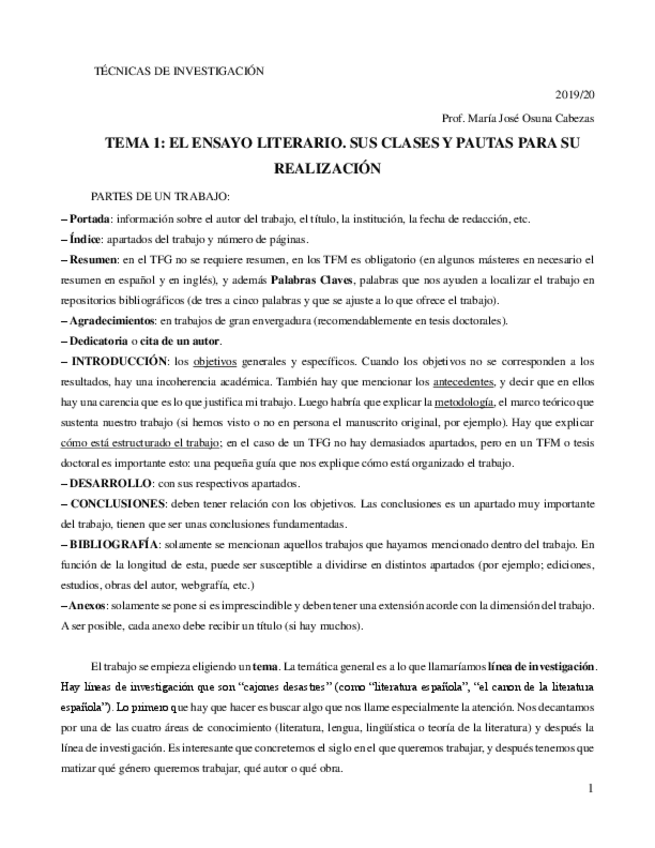 TÉCNICAS DE INVESTIGACIÓN

2019/20

Prof. María José Osuna Cabezas

TEMA 1: EL ENSAYO LITERARIO. SUS CLASES Y PAUTAS PARA SU REALIZACIÓN

PARTES DE UN TRABAJO:

– Portada: información sobre el autor del trabajo, el título, la institución, la fecha de redacción, etc.

– Índice: apartados del trabajo y número de páginas.

– Resumen: en el TFG no se requiere resumen, en los TFM es obligatorio (en algunos másteres en necesario el resumen en español y en inglés), y además Palabras Claves, palabras que nos ayuden a localizar el trabajo en repositorios bibliográficos (de tres a cinco palabras y que se ajuste a lo que ofrece el trabajo).

– Agradecimientos: en trabajos de gran envergadura (recomendablemente en tesis doctorales).

– Dedicatoria o cita de un autor.

– INTRODUCCIÓN: los objetivos generales y específicos. Cuando los objetivos no se corresponden a los resultados, hay una incoherencia académica. También hay que mencionar los antecedentes, y decir que en ellos hay una carencia que es lo que justifica mi trabajo. Luego habría que explicar la metodología, el marco teórico que sustenta nuestro trabajo (si hemos visto o no en persona el manuscrito original, por ejemplo). Hay que explicar cómo está estructurado el trabajo; en el caso de un TFG no hay demasiados apartados, pero en un TFM o tesis doctoral es importante esto: una pequeña guía que nos explique cómo está organizado el trabajo.

– DESARROLLO: con sus respectivos apartados.

– CONCLUSIONES: deben tener relación con los objetivos. Las conclusiones es un apartado muy importante del trabajo, tienen que ser unas conclusiones fundamentadas.

– BIBLIOGRAFÍA: solamente se mencionan aquellos trabajos que hayamos mencionado dentro del trabajo. En función de la longitud de esta, puede ser susceptible a dividirse en distintos apartados (por ejemplo; ediciones, estudios, obras del autor, webgrafía, etc.)

– Anexos: solamente se pone si es imprescindible y deben tener una extensión acorde con la dimensión del trabajo. A ser posible, cada anexo debe recibir un título (si hay muchos).

El trabajo se empieza eligiendo un tema. La temática general es a lo que llamaríamos línea de investigación. Hay líneas de investigación que son "cajones desastres" (como "literatura española", "el canon de la literatura española"). Lo primero que hay que hacer es buscar algo que nos llame especialmente la atención. Nos decantamos por una de las cuatro áreas de conocimiento (literatura, lengua, lingüística o teoría de la literatura) y después la línea de investigación. Es interesante que concretemos el siglo en el que queremos trabajar, y después tenemos que matizar qué género queremos trabajar, qué autor o qué obra.

1